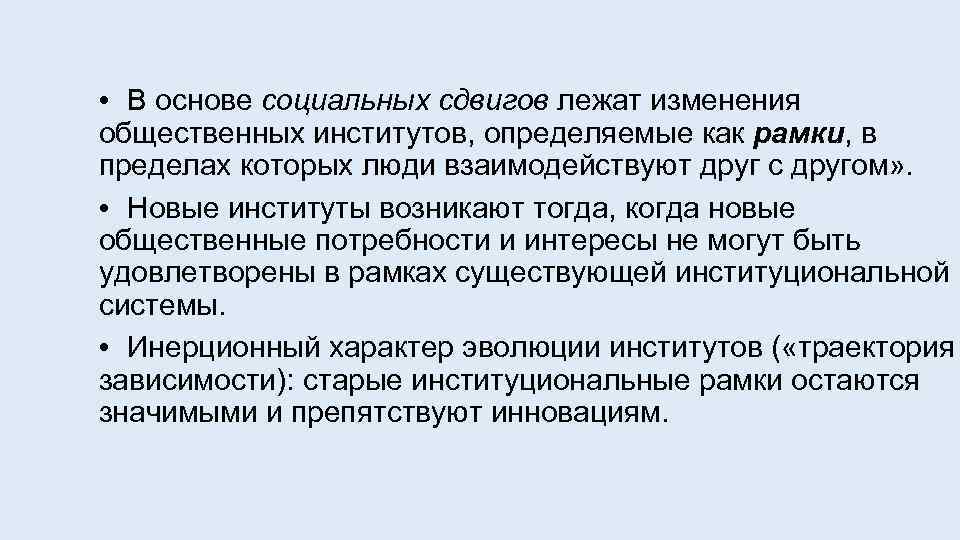 • В основе социальных сдвигов лежат изменения общественных институтов, определяемые как рамки, в пределах которых люди взаимодействуют друг с другом».

• Новые институты возникают тогда, когда новые общественные потребности и интересы не могут быть удовлетворены в рамках существующей институциональной системы.

• Инерционный характер эволюции институтов («траектория зависимости): старые институциональные рамки остаются значимыми и препятствуют инновациям.